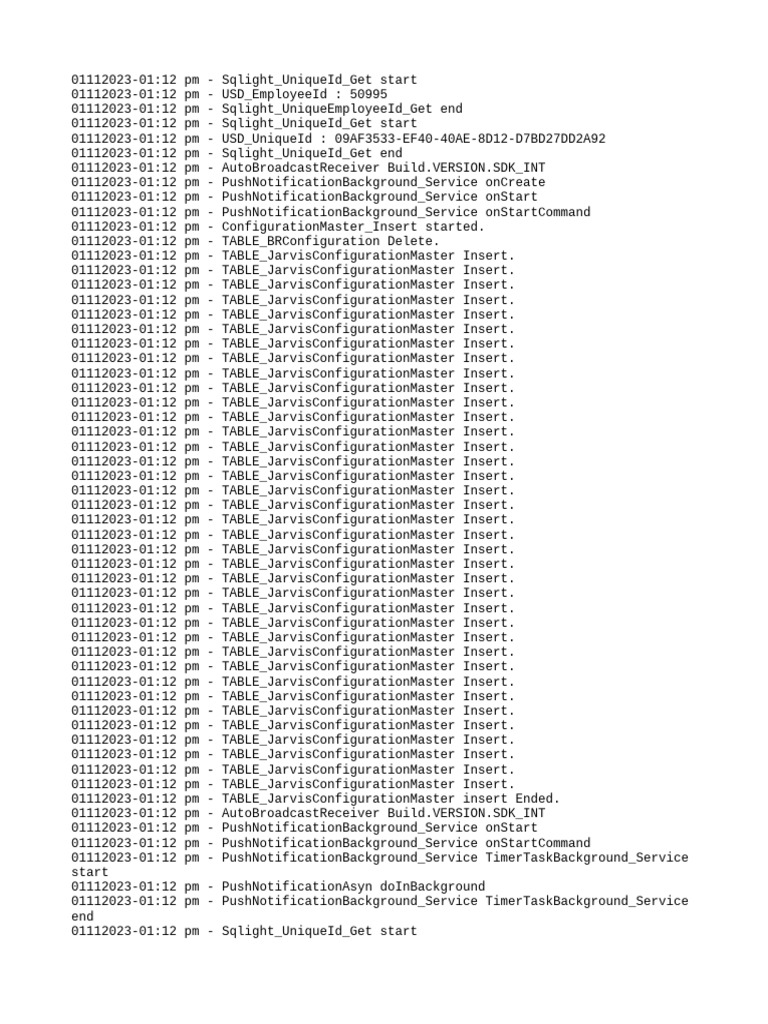 01112023-01:12 pm - Sqlight_UniqueId_Get start
01112023-01:12 pm - USD_EmployeeId : 50995
01112023-01:12 pm - Sqlight_UniqueEmployeeId_Get end
01112023-01:12 pm - Sqlight_UniqueId_Get start
01112023-01:12 pm - USD_UniqueId : 09AF3533-EF40-40AE-8D12-D7BD27DD2A92
01112023-01:12 pm - Sqlight_UniqueId_Get end
01112023-01:12 pm - AutoBroadcastReceiver Build.VERSION.SDK_INT
01112023-01:12 pm - PushNotificationBackground_Service onCreate
01112023-01:12 pm - PushNotificationBackground_Service onStart
01112023-01:12 pm - PushNotificationBackground_Service onStartCommand
01112023-01:12 pm - ConfigurationMaster_Insert started.
01112023-01:12 pm - TABLE_BRConfiguration Delete.
01112023-01:12 pm - TABLE_JarvisConfigurationMaster Insert.
01112023-01:12 pm - TABLE_JarvisConfigurationMaster Insert.
01112023-01:12 pm - TABLE_JarvisConfigurationMaster Insert.
01112023-01:12 pm - TABLE_JarvisConfigurationMaster Insert.
01112023-01:12 pm - TABLE_JarvisConfigurationMaster Insert.
01112023-01:12 pm - TABLE_JarvisConfigurationMaster Insert.
01112023-01:12 pm - TABLE_JarvisConfigurationMaster Insert.
01112023-01:12 pm - TABLE_JarvisConfigurationMaster Insert.
01112023-01:12 pm - TABLE_JarvisConfigurationMaster Insert.
01112023-01:12 pm - TABLE_JarvisConfigurationMaster Insert.
01112023-01:12 pm - TABLE_JarvisConfigurationMaster Insert.
01112023-01:12 pm - TABLE_JarvisConfigurationMaster Insert.
01112023-01:12 pm - TABLE_JarvisConfigurationMaster Insert.
01112023-01:12 pm - TABLE_JarvisConfigurationMaster Insert.
01112023-01:12 pm - TABLE_JarvisConfigurationMaster Insert.
01112023-01:12 pm - TABLE_JarvisConfigurationMaster Insert.
01112023-01:12 pm - TABLE_JarvisConfigurationMaster Insert.
01112023-01:12 pm - TABLE_JarvisConfigurationMaster Insert.
01112023-01:12 pm - TABLE_JarvisConfigurationMaster Insert.
01112023-01:12 pm - TABLE_JarvisConfigurationMaster Insert.
01112023-01:12 pm - TABLE_JarvisConfigurationMaster Insert.
01112023-01:12 pm - TABLE_JarvisConfigurationMaster Insert.
01112023-01:12 pm - TABLE_JarvisConfigurationMaster Insert.
01112023-01:12 pm - TABLE_JarvisConfigurationMaster Insert.
01112023-01:12 pm - TABLE_JarvisConfigurationMaster Insert.
01112023-01:12 pm - TABLE_JarvisConfigurationMaster Insert.
01112023-01:12 pm - TABLE_JarvisConfigurationMaster Insert.
01112023-01:12 pm - TABLE_JarvisConfigurationMaster Insert.
01112023-01:12 pm - TABLE_JarvisConfigurationMaster Insert.
01112023-01:12 pm - TABLE_JarvisConfigurationMaster Insert.
01112023-01:12 pm - TABLE_JarvisConfigurationMaster Insert.
01112023-01:12 pm - TABLE_JarvisConfigurationMaster Insert.
01112023-01:12 pm - TABLE_JarvisConfigurationMaster Insert.
01112023-01:12 pm - TABLE_JarvisConfigurationMaster Insert.
01112023-01:12 pm - TABLE_JarvisConfigurationMaster Insert.
01112023-01:12 pm - TABLE_JarvisConfigurationMaster Insert.
01112023-01:12 pm - TABLE_JarvisConfigurationMaster Insert.
01112023-01:12 pm - TABLE_JarvisConfigurationMaster insert Ended.
01112023-01:12 pm - AutoBroadcastReceiver Build.VERSION.SDK_INT
01112023-01:12 pm - PushNotificationBackground_Service onStart
01112023-01:12 pm - PushNotificationBackground_Service onStartCommand
01112023-01:12 pm - PushNotificationBackground_Service TimerTaskBackground_Service start
01112023-01:12 pm - PushNotificationAsyn doInBackground
01112023-01:12 pm - PushNotificationBackground_Service TimerTaskBackground_Service end
01112023-01:12 pm - Sqlight_UniqueId_Get start